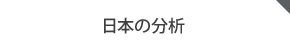 日本の分析